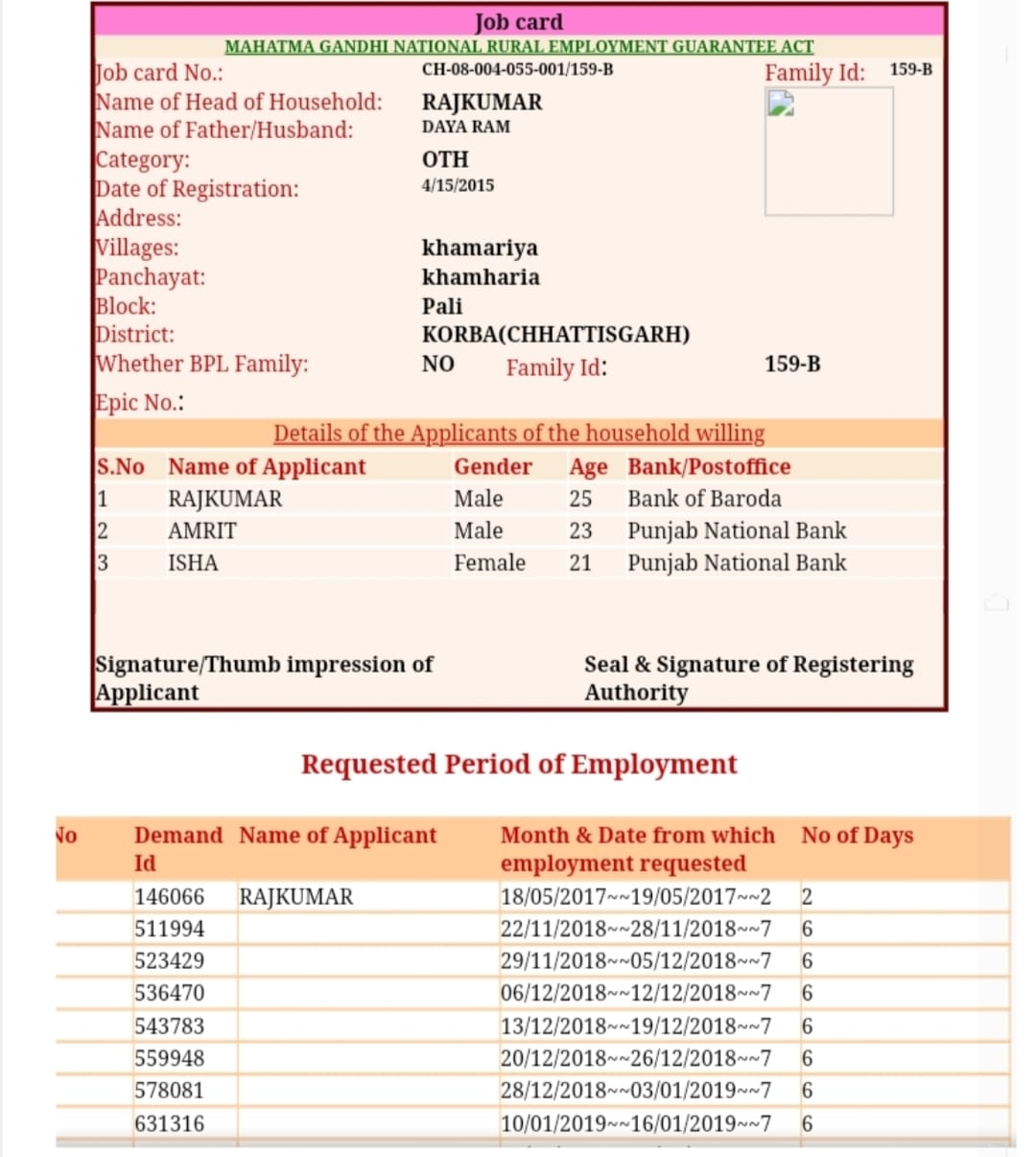 Job card
MAHATMA GANDHI NATIONAL RURAL EMPLOYMENT GUARANTEE ACT

Job card No.: CH-08-004-055-001/159-B
Family Id: 159-B
Name of Head of Household: RAJKUMAR
Name of Father/Husband: DAYA RAM
Category: OTH
Date of Registration: 4/15/2015
Address:
Villages: khamariya
Panchayat: khamharia
Block: Pali
District: KORBA(CHHATTISGARH)
Whether BPL Family: NO Family Id: 159-B
Epic No.:

Details of the Applicants of the household willing

| S.No | Name of Applicant | Gender | Age | Bank/Postoffice |
|---|---|---|---|---|
| 1 | RAJKUMAR | Male | 25 | Bank of Baroda |
| 2 | AMRIT | Male | 23 | Punjab National Bank |
| 3 | ISHA | Female | 21 | Punjab National Bank |

Signature/Thumb impression of Applicant
Seal & Signature of Registering Authority

Requested Period of Employment

| No | Demand Id | Name of Applicant | Month & Date from which employment requested | No of Days |
|---|---|---|---|---|
| | 146066 | RAJKUMAR | 18/05/2017~~19/05/2017~~2 | 2 |
| | 511994 | | 22/11/2018~~28/11/2018~~7 | 6 |
| | 523429 | | 29/11/2018~~05/12/2018~~7 | 6 |
| | 536470 | | 06/12/2018~~12/12/2018~~7 | 6 |
| | 543783 | | 13/12/2018~~19/12/2018~~7 | 6 |
| | 559948 | | 20/12/2018~~26/12/2018~~7 | 6 |
| | 578081 | | 28/12/2018~~03/01/2019~~7 | 6 |
| | 631316 | | 10/01/2019~~16/01/2019~~7 | 6 |